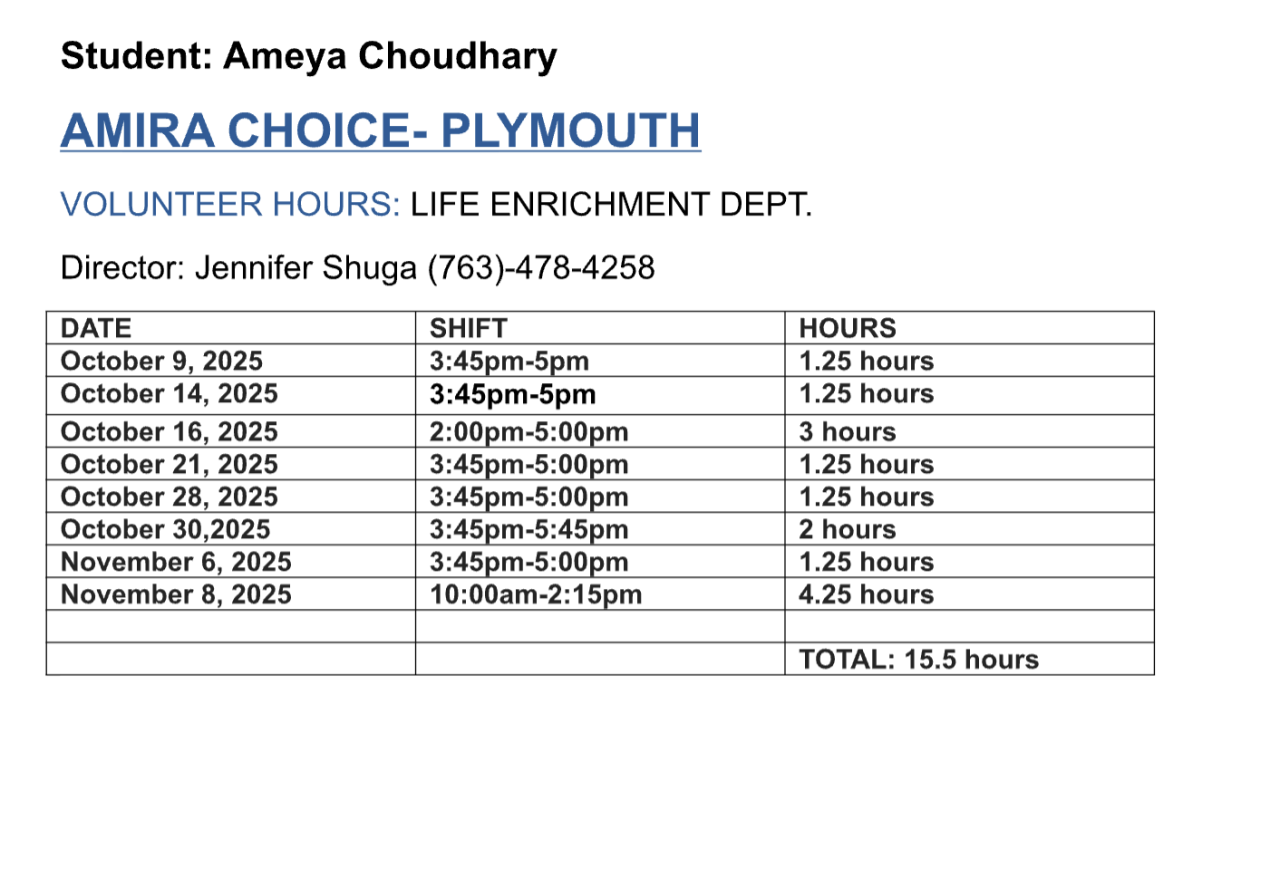 Student: Ameya Choudhary

AMIRA CHOICE- PLYMOUTH

VOLUNTEER HOURS: LIFE ENRICHMENT DEPT.

Director: Jennifer Shuga (763)-478-4258

| DATE | SHIFT | HOURS |
|---|---|---|
| October 9, 2025 | 3:45pm-5pm | 1.25 hours |
| October 14, 2025 | 3:45pm-5pm | 1.25 hours |
| October 16, 2025 | 2:00pm-5:00pm | 3 hours |
| October 21, 2025 | 3:45pm-5:00pm | 1.25 hours |
| October 28, 2025 | 3:45pm-5:00pm | 1.25 hours |
| October 30,2025 | 3:45pm-5:45pm | 2 hours |
| November 6, 2025 | 3:45pm-5:00pm | 1.25 hours |
| November 8, 2025 | 10:00am-2:15pm | 4.25 hours |
| | | |
| | | TOTAL: 15.5 hours |